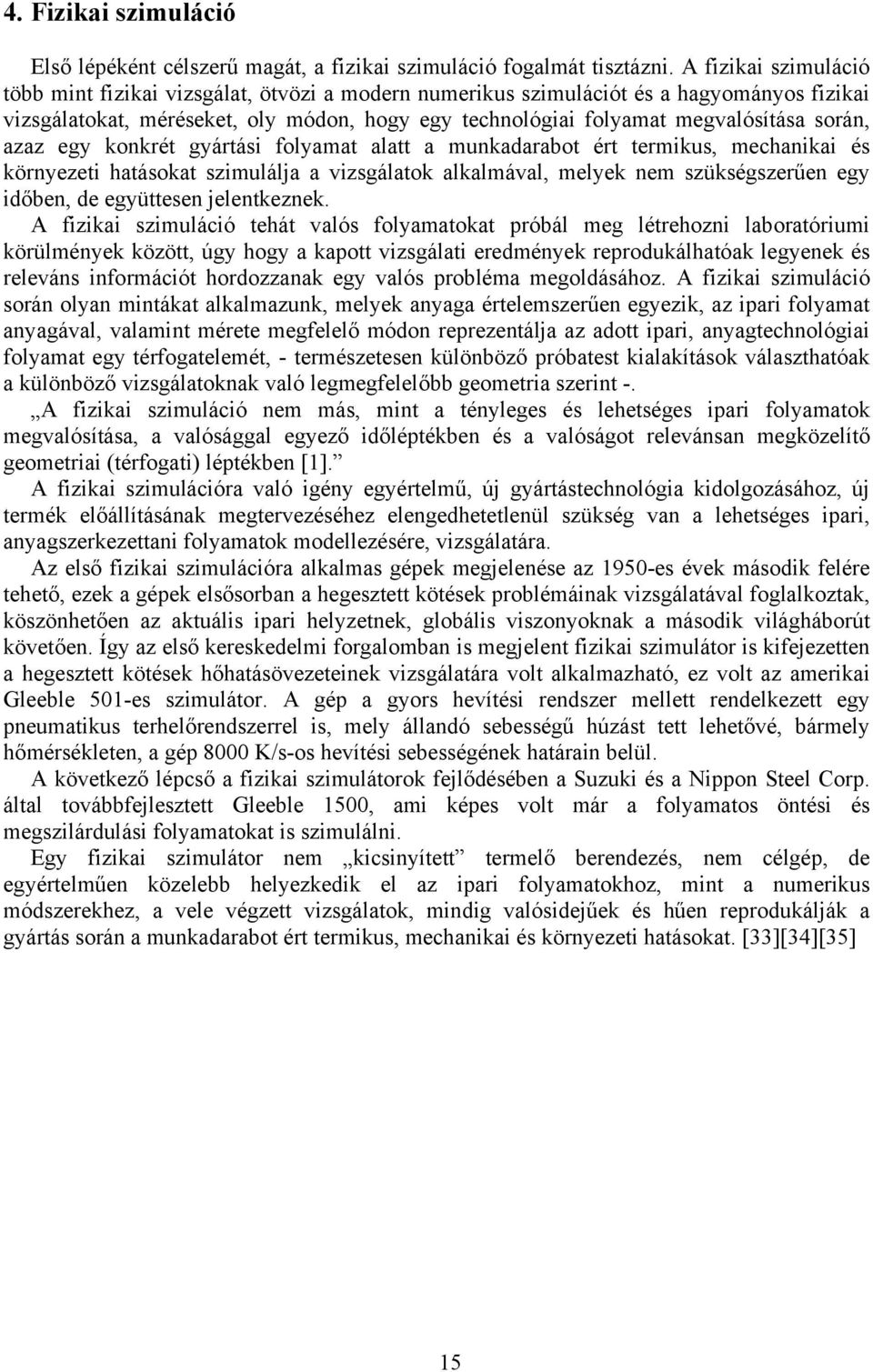 4. Fizikai szimuláció

Első lépéként célszerű magát, a fizikai szimuláció fogalmát tisztázni. A fizikai szimuláció több mint fizikai vizsgálat, ötvözi a modern numerikus szimulációt és a hagyományos fizikai vizsgálatokat, méréseket, oly módon, hogy egy technológiai folyamat megvalósítása során, azaz egy konkrét gyártási folyamat alatt a munkadarabot ért termikus, mechanikai és környezeti hatásokat szimulálja a vizsgálatok alkalmával, melyek nem szükségszerűen egy időben, de együttesen jelentkeznek.

A fizikai szimuláció tehát valós folyamatokat próbál meg létrehozni laboratóriumi körülmények között, úgy hogy a kapott vizsgálati eredmények reprodukálhatóak legyenek és releváns információt hordozzanak egy valós probléma megoldásához. A fizikai szimuláció során olyan mintákat alkalmazunk, melyek anyaga értelemszerűen egyezik, az ipari folyamat anyagával, valamint mérete megfelelő módon reprezentálja az adott ipari, anyagtechnológiai folyamat egy térfogatelemét, - természetesen különböző próbatest kialakítások választhatóak a különböző vizsgálatoknak való legmegfelelőbb geometria szerint -.

„A fizikai szimuláció nem más, mint a tényleges és lehetséges ipari folyamatok megvalósítása, a valósággal egyező időléptékben és a valóságot relevánsan megközelítő geometriai (térfogati) léptékben [1].”

A fizikai szimulációra való igény egyértelmű, új gyártástechnológia kidolgozásához, új termék előállításának megtervezéséhez elengedhetetlenül szükség van a lehetséges ipari, anyagszerkezettani folyamatok modellezésére, vizsgálatára.

Az első fizikai szimulációra alkalmas gépek megjelenése az 1950-es évek második felére tehető, ezek a gépek elsősorban a hegesztett kötések problémáinak vizsgálatával foglalkoztak, köszönhetően az aktuális ipari helyzetnek, globális viszonyoknak a második világháborút követően. Így az első kereskedelmi forgalomban is megjelent fizikai szimulátor is kifejezetten a hegesztett kötések hőhatásövezeteinek vizsgálatára volt alkalmazható, ez volt az amerikai Gleeble 501-es szimulátor. A gép a gyors hevítési rendszer mellett rendelkezett egy pneumatikus terhelőrendszerrel is, mely állandó sebességű húzást tett lehetővé, bármely hőmérsékleten, a gép 8000 K/s-os hevítési sebességének határain belül.

A következő lépcső a fizikai szimulátorok fejlődésében a Suzuki és a Nippon Steel Corp. által továbbfejlesztett Gleeble 1500, ami képes volt már a folyamatos öntési és megszilárdulási folyamatokat is szimulálni.

Egy fizikai szimulátor nem „kicsinyített” termelő berendezés, nem célgép, de egyértelműen közelebb helyezkedik el az ipari folyamatokhoz, mint a numerikus módszerekhez, a vele végzett vizsgálatok, mindig valósidejűek és hűen reprodukálják a gyártás során a munkadarabot ért termikus, mechanikai és környezeti hatásokat. [33][34][35]

15